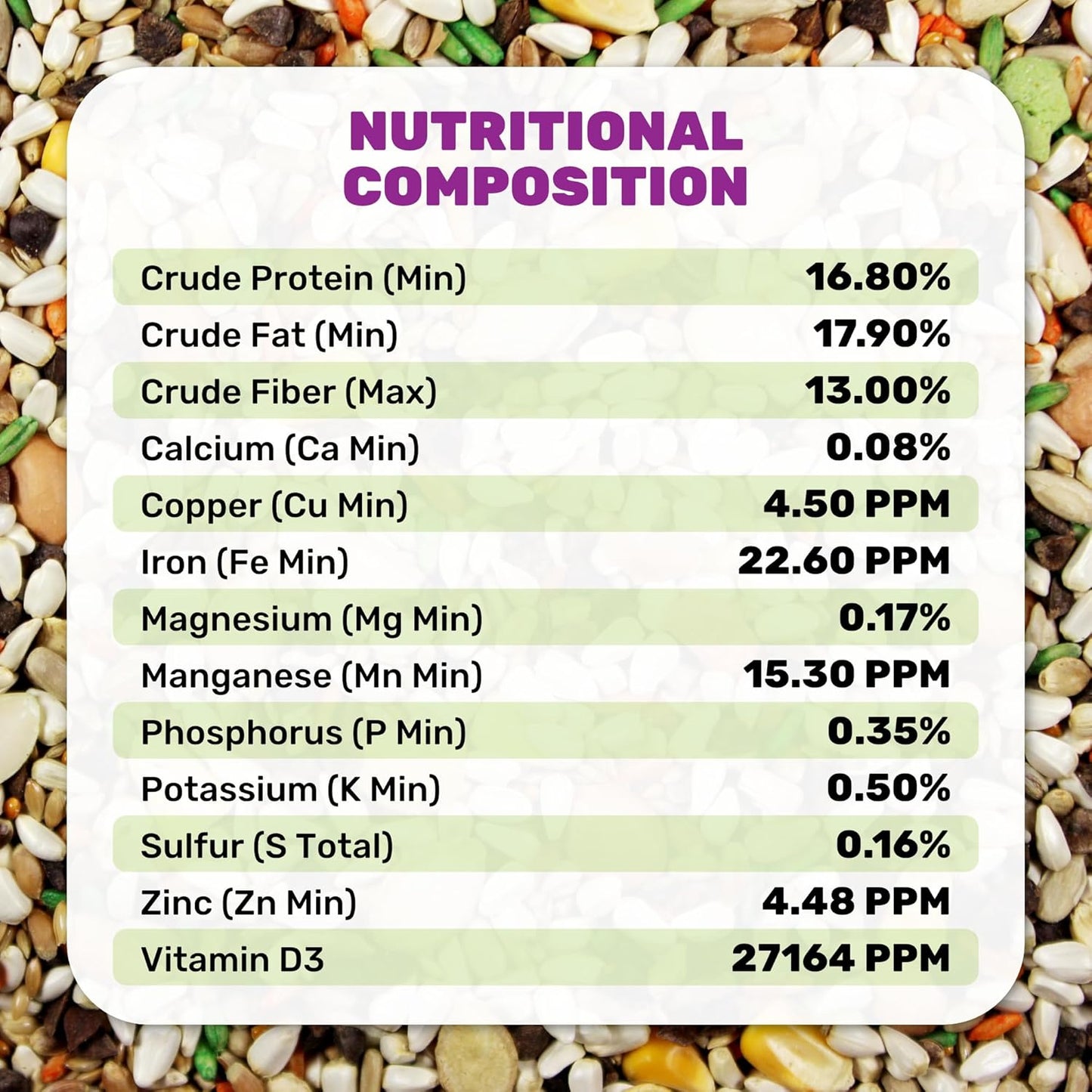 NUTRITIONAL COMPOSITION

| | |
|---|---|
| Crude Protein (Min) | 16.80% |
| Crude Fat (Min) | 17.90% |
| Crude Fiber (Max) | 13.00% |
| Calcium (Ca Min) | 0.08% |
| Copper (Cu Min) | 4.50 PPM |
| Iron (Fe Min) | 22.60 PPM |
| Magnesium (Mg Min) | 0.17% |
| Manganese (Mn Min) | 15.30 PPM |
| Phosphorus (P Min) | 0.35% |
| Potassium (K Min) | 0.50% |
| Sulfur (S Total) | 0.16% |
| Zinc (Zn Min) | 4.48 PPM |
| Vitamin D3 | 27164 PPM |